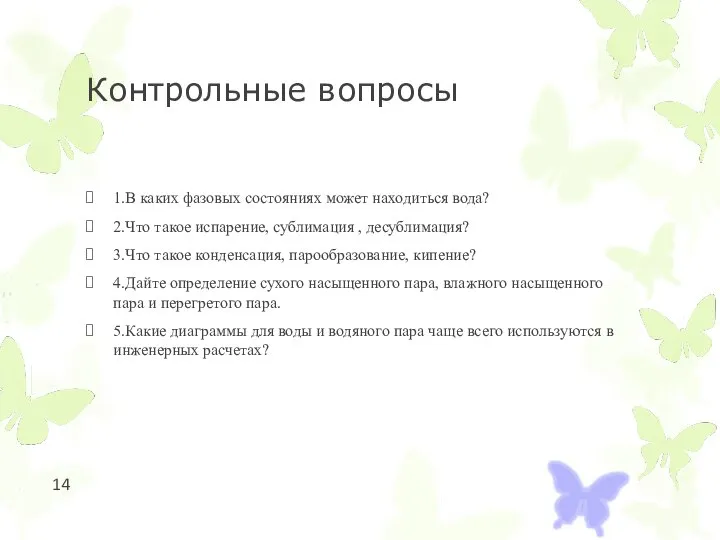 Контрольные вопросы

1.В каких фазовых состояниях может находиться вода?

2.Что такое испарение, сублимация , десублимация?

3.Что такое конденсация, парообразование, кипение?

4.Дайте определение сухого насыщенного пара, влажного насыщенного пара и перегретого пара.

5.Какие диаграммы для воды и водяного пара чаще всего используются в инженерных расчетах?

14